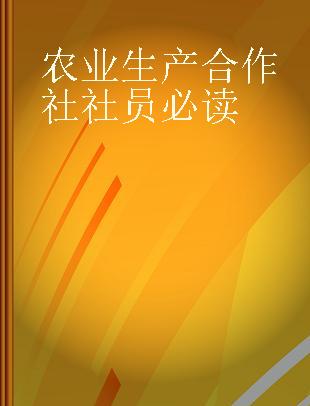 农业生产合作社社员必读